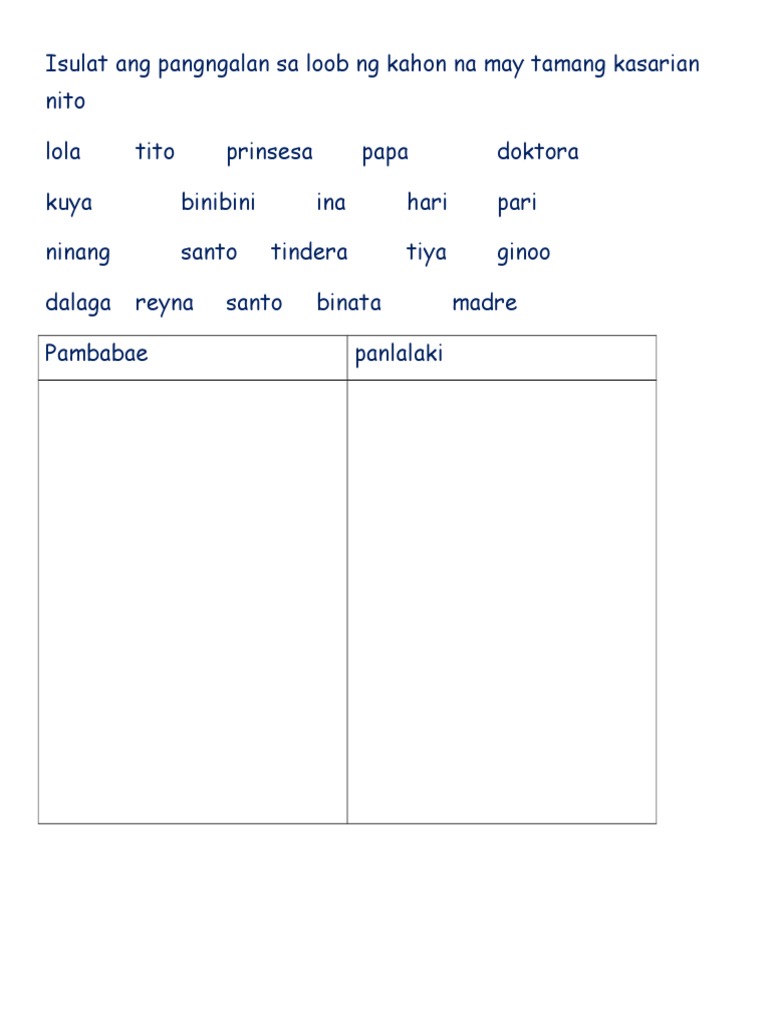 Isulat ang pangngalan sa loob ng kahon na may tamang kasarian nito

lola tito prinsesa papa doktora

kuya binibini ina hari pari

ninang santo tindera tiya ginoo

dalaga reyna santo binata madre

| Pambabae | panlalaki |
|---|---|
|  |  |